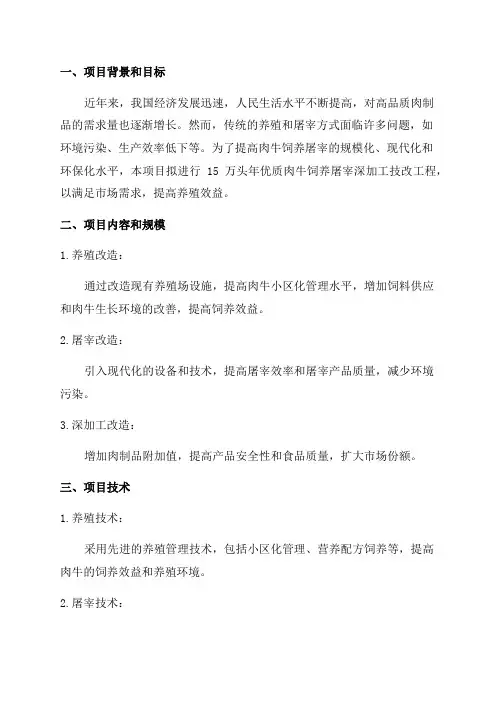 一、项目背景和目标

近年来，我国经济发展迅速，人民生活水平不断提高，对高品质肉制品的需求量也逐渐增长。然而，传统的养殖和屠宰方式面临许多问题，如环境污染、生产效率低下等。为了提高肉牛饲养屠宰的规模化、现代化和环保化水平，本项目拟进行 15 万头年优质肉牛饲养屠宰深加工技改工程，以满足市场需求，提高养殖效益。

二、项目内容和规模

1.养殖改造：

通过改造现有养殖场设施，提高肉牛小区化管理水平，增加饲料供应和肉牛生长环境的改善，提高饲养效益。

2.屠宰改造：

引入现代化的设备和技术，提高屠宰效率和屠宰产品质量，减少环境污染。

3.深加工改造：

增加肉制品附加值，提高产品安全性和食品质量，扩大市场份额。

三、项目技术

1.养殖技术：

采用先进的养殖管理技术，包括小区化管理、营养配方饲养等，提高肉牛的饲养效益和养殖环境。

2.屠宰技术：